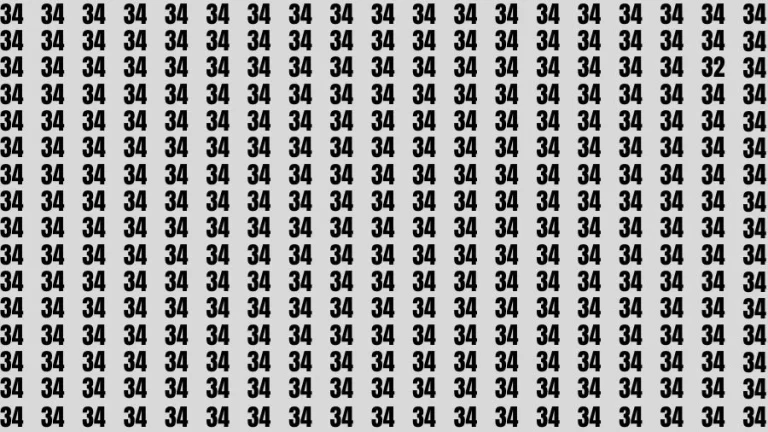 34 34 34 34 34 34 34 34 34 34 34 34 34 34 34 34 34 34 34
34 34 34 34 34 34 34 34 34 34 34 34 34 34 34 34 34 34 34
34 34 34 34 34 34 34 34 34 34 34 34 34 34 34 34 34 32 34
34 34 34 34 34 34 34 34 34 34 34 34 34 34 34 34 34 34 34
34 34 34 34 34 34 34 34 34 34 34 34 34 34 34 34 34 34 34
34 34 34 34 34 34 34 34 34 34 34 34 34 34 34 34 34 34 34
34 34 34 34 34 34 34 34 34 34 34 34 34 34 34 34 34 34 34
34 34 34 34 34 34 34 34 34 34 34 34 34 34 34 34 34 34 34
34 34 34 34 34 34 34 34 34 34 34 34 34 34 34 34 34 34 34
34 34 34 34 34 34 34 34 34 34 34 34 34 34 34 34 34 34 34
34 34 34 34 34 34 34 34 34 34 34 34 34 34 34 34 34 34 34
34 34 34 34 34 34 34 34 34 34 34 34 34 34 34 34 34 34 34
34 34 34 34 34 34 34 34 34 34 34 34 34 34 34 34 34 34 34
34 34 34 34 34 34 34 34 34 34 34 34 34 34 34 34 34 34 34
34 34 34 34 34 34 34 34 34 34 34 34 34 34 34 34 34 34 34
34 34 34 34 34 34 34 34 34 34 34 34 34 34 34 34 34 34 34